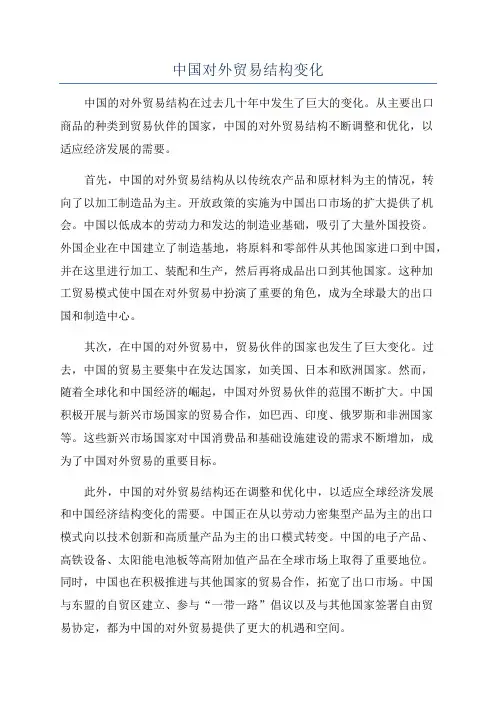 中国对外贸易结构变化

中国的对外贸易结构在过去几十年中发生了巨大的变化。从主要出口商品的种类到贸易伙伴的国家，中国的对外贸易结构不断调整和优化，以适应经济发展的需要。

首先，中国的对外贸易结构从以传统农产品和原材料为主的情况，转向了以加工制造品为主。开放政策的实施为中国出口市场的扩大提供了机会。中国以低成本的劳动力和发达的制造业基础，吸引了大量外国投资。外国企业在中国建立了制造基地，将原料和零部件从其他国家进口到中国，并在这里进行加工、装配和生产，然后再将成品出口到其他国家。这种加工贸易模式使中国在对外贸易中扮演了重要的角色，成为全球最大的出口国和制造中心。

其次，在中国的对外贸易中，贸易伙伴的国家也发生了巨大变化。过去，中国的贸易主要集中在发达国家，如美国、日本和欧洲国家。然而，随着全球化和中国经济的崛起，中国对外贸易伙伴的范围不断扩大。中国积极开展与新兴市场国家的贸易合作，如巴西、印度、俄罗斯和非洲国家等。这些新兴市场国家对中国消费品和基础设施建设的需求不断增加，成为了中国对外贸易的重要目标。

此外，中国的对外贸易结构还在调整和优化中，以适应全球经济发展和中国经济结构变化的需要。中国正在从以劳动力密集型产品为主的出口模式向以技术创新和高质量产品为主的出口模式转变。中国的电子产品、高铁设备、太阳能电池板等高附加值产品在全球市场上取得了重要地位。同时，中国也在积极推进与其他国家的贸易合作，拓宽了出口市场。中国与东盟的自贸区建立、参与“一带一路”倡议以及与其他国家签署自由贸易协定，都为中国的对外贸易提供了更大的机遇和空间。